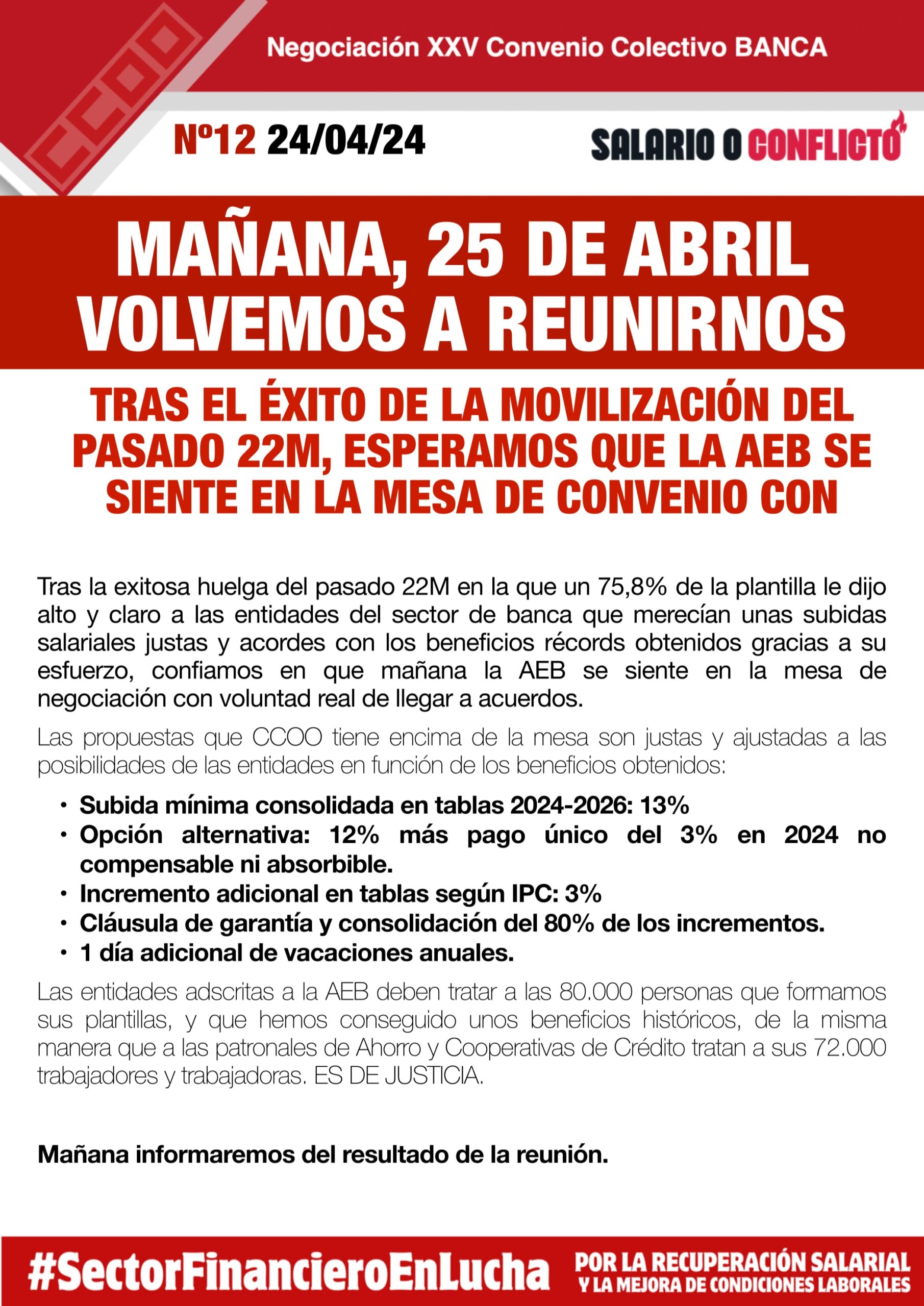 Negociación XXV Convenio Colectivo BANCA

Nº12 24/04/24

SALARIO O CONFLICTO

MAÑANA, 25 DE ABRIL VOLVEMOS A REUNIRNOS

TRAS EL ÉXITO DE LA MOVILIZACIÓN DEL PASADO 22M, ESPERAMOS QUE LA AEB SE SIENTE EN LA MESA DE CONVENIO CON

Tras la exitosa huelga del pasado 22M en la que un 75,8% de la plantilla le dijo alto y claro a las entidades del sector de banca que merecían unas subidas salariales justas y acordes con los beneficios récords obtenidos gracias a su esfuerzo, confiamos en que mañana la AEB se siente en la mesa de negociación con voluntad real de llegar a acuerdos.

Las propuestas que CCOO tiene encima de la mesa son justas y ajustadas a las posibilidades de las entidades en función de los beneficios obtenidos:

• Subida mínima consolidada en tablas 2024-2026: 13%
• Opción alternativa: 12% más pago único del 3% en 2024 no compensable ni absorbible.
• Incremento adicional en tablas según IPC: 3%
• Cláusula de garantía y consolidación del 80% de los incrementos.
• 1 día adicional de vacaciones anuales.

Las entidades adscritas a la AEB deben tratar a las 80.000 personas que formamos sus plantillas, y que hemos conseguido unos beneficios históricos, de la misma manera que a las patronales de Ahorro y Cooperativas de Crédito tratan a sus 72.000 trabajadores y trabajadoras. ES DE JUSTICIA.

Mañana informaremos del resultado de la reunión.

#SectorFinancieroEnLucha

POR LA RECUPERACIÓN SALARIAL
Y LA MEJORA DE CONDICIONES LABORALES